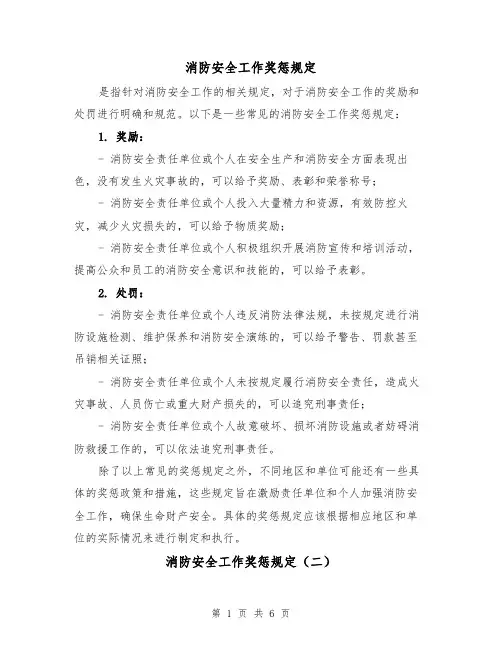 消防安全工作奖惩规定

是指针对消防安全工作的相关规定，对于消防安全工作的奖励和处罚进行明确和规范。以下是一些常见的消防安全工作奖惩规定：

1. 奖励：

- 消防安全责任单位或个人在安全生产和消防安全方面表现出色，没有发生火灾事故的，可以给予奖励、表彰和荣誉称号；

- 消防安全责任单位或个人投入大量精力和资源，有效防控火灾，减少火灾损失的，可以给予物质奖励；

- 消防安全责任单位或个人积极组织开展消防宣传和培训活动，提高公众和员工的消防安全意识和技能的，可以给予表彰。

2. 处罚：

- 消防安全责任单位或个人违反消防法律法规，未按规定进行消防设施检测、维护保养和消防安全演练的，可以给予警告、罚款甚至吊销相关证照；

- 消防安全责任单位或个人未按规定履行消防安全责任，造成火灾事故、人员伤亡或重大财产损失的，可以追究刑事责任；

- 消防安全责任单位或个人故意破坏、损坏消防设施或者妨碍消防救援工作的，可以依法追究刑事责任。

除了以上常见的奖惩规定之外，不同地区和单位可能还有一些具体的奖惩政策和措施，这些规定旨在激励责任单位和个人加强消防安全工作，确保生命财产安全。具体的奖惩规定应该根据相应地区和单位的实际情况来进行制定和执行。

消防安全工作奖惩规定（二）

第 1 页 共 6 页